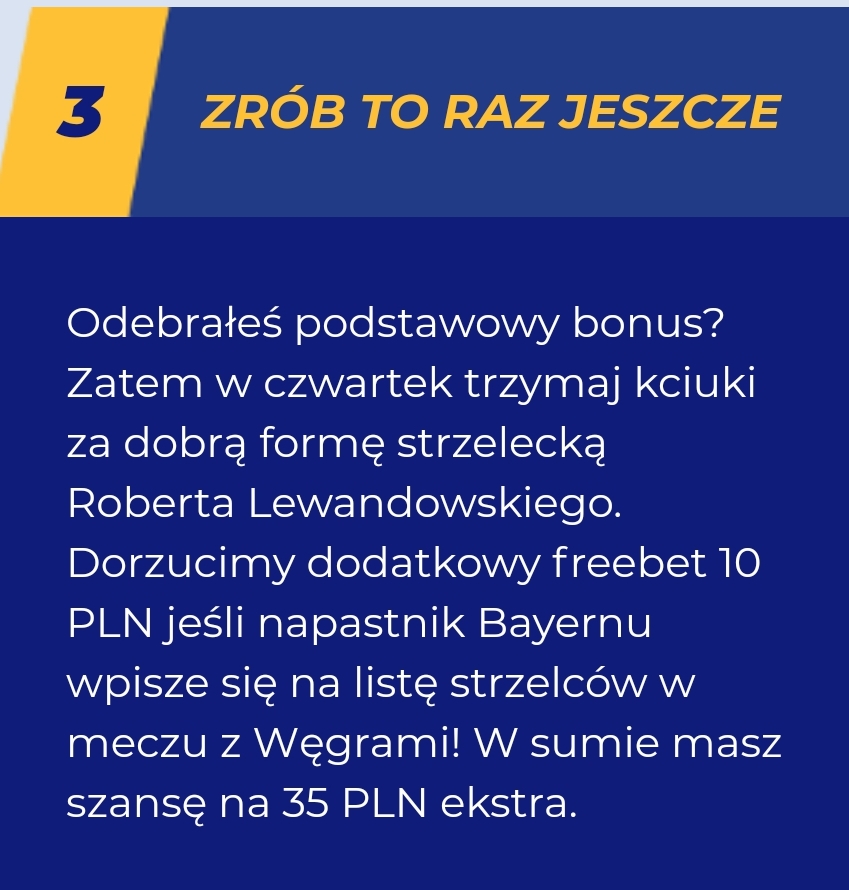 3

ZRÓB TO RAZ JESZCZE

Odebrałeś podstawowy bonus? Zatem w czwartek trzymaj kciuki za dobrą formę strzelecką Roberta Lewandowskiego. Dorzucimy dodatkowy freebet 10 PLN jeśli napastnik Bayernu wpisze się na listę strzelców w meczu z Węgrami! W sumie masz szansę na 35 PLN ekstra.